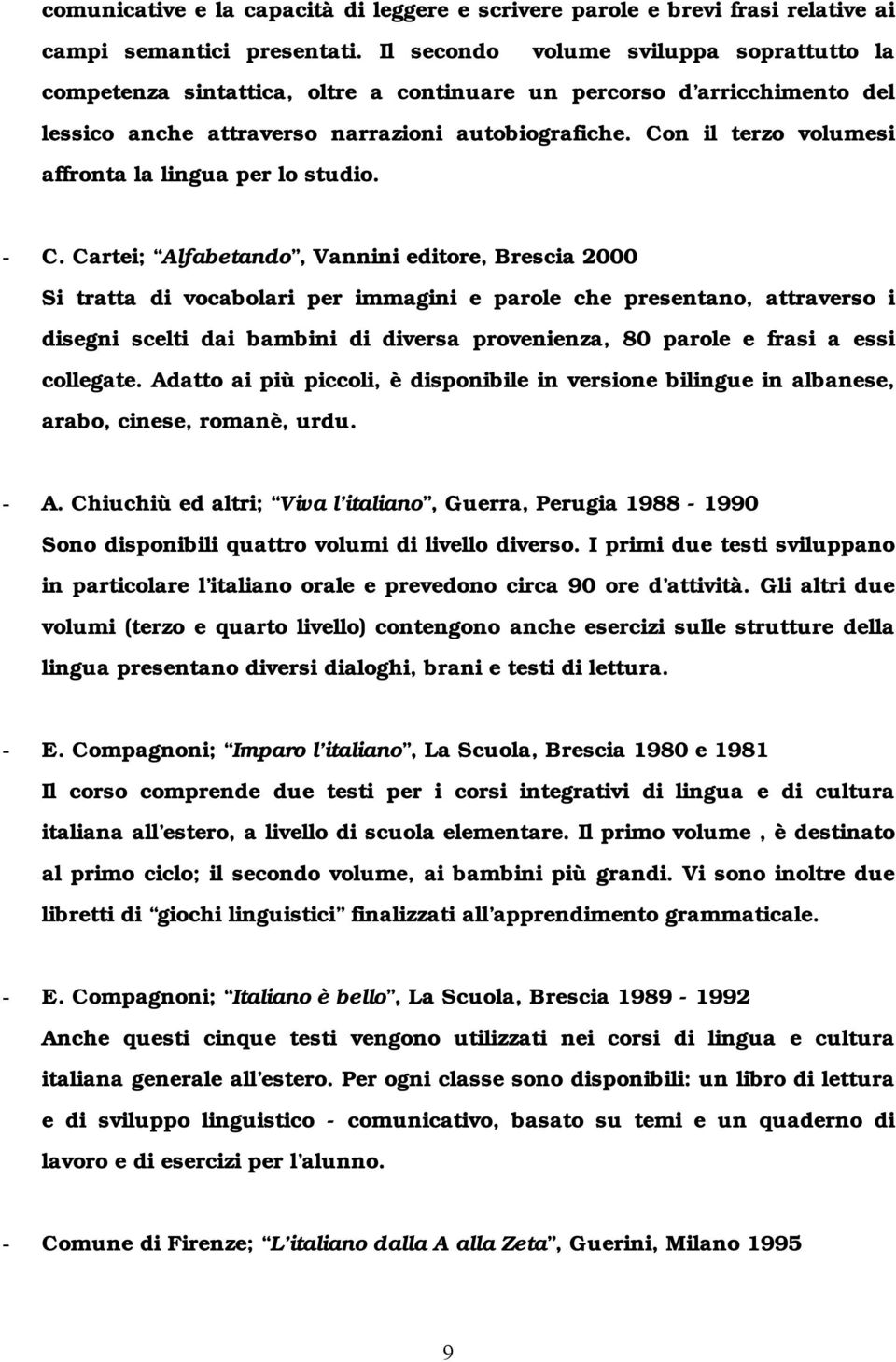 comunicative e la capacità di leggere e scrivere parole e brevi frasi relative ai campi semantici presentati. Il secondo volume sviluppa soprattutto la competenza sintattica, oltre a continuare un percorso d'arricchimento del lessico anche attraverso narrazioni autobiografiche. Con il terzo volumesi affronta la lingua per lo studio.

- C. Cartei; "Alfabetando", Vannini editore, Brescia 2000
Si tratta di vocabolari per immagini e parole che presentano, attraverso i disegni scelti dai bambini di diversa provenienza, 80 parole e frasi a essi collegate. Adatto ai più piccoli, è disponibile in versione bilingue in albanese, arabo, cinese, romanè, urdu.

- A. Chiuchiù ed altri; "Viva l'italiano", Guerra, Perugia 1988 - 1990
Sono disponibili quattro volumi di livello diverso. I primi due testi sviluppano in particolare l'italiano orale e prevedono circa 90 ore d'attività. Gli altri due volumi (terzo e quarto livello) contengono anche esercizi sulle strutture della lingua presentano diversi dialoghi, brani e testi di lettura.

- E. Compagnoni; "Imparo l'italiano", La Scuola, Brescia 1980 e 1981
Il corso comprende due testi per i corsi integrativi di lingua e di cultura italiana all'estero, a livello di scuola elementare. Il primo volume , è destinato al primo ciclo; il secondo volume, ai bambini più grandi. Vi sono inoltre due libretti di "giochi linguistici" finalizzati all'apprendimento grammaticale.

- E. Compagnoni; "Italiano è bello", La Scuola, Brescia 1989 - 1992
Anche questi cinque testi vengono utilizzati nei corsi di lingua e cultura italiana generale all'estero. Per ogni classe sono disponibili: un libro di lettura e di sviluppo linguistico - comunicativo, basato su temi e un quaderno di lavoro e di esercizi per l'alunno.

- Comune di Firenze; "L'italiano dalla A alla Zeta", Guerini, Milano 1995

9